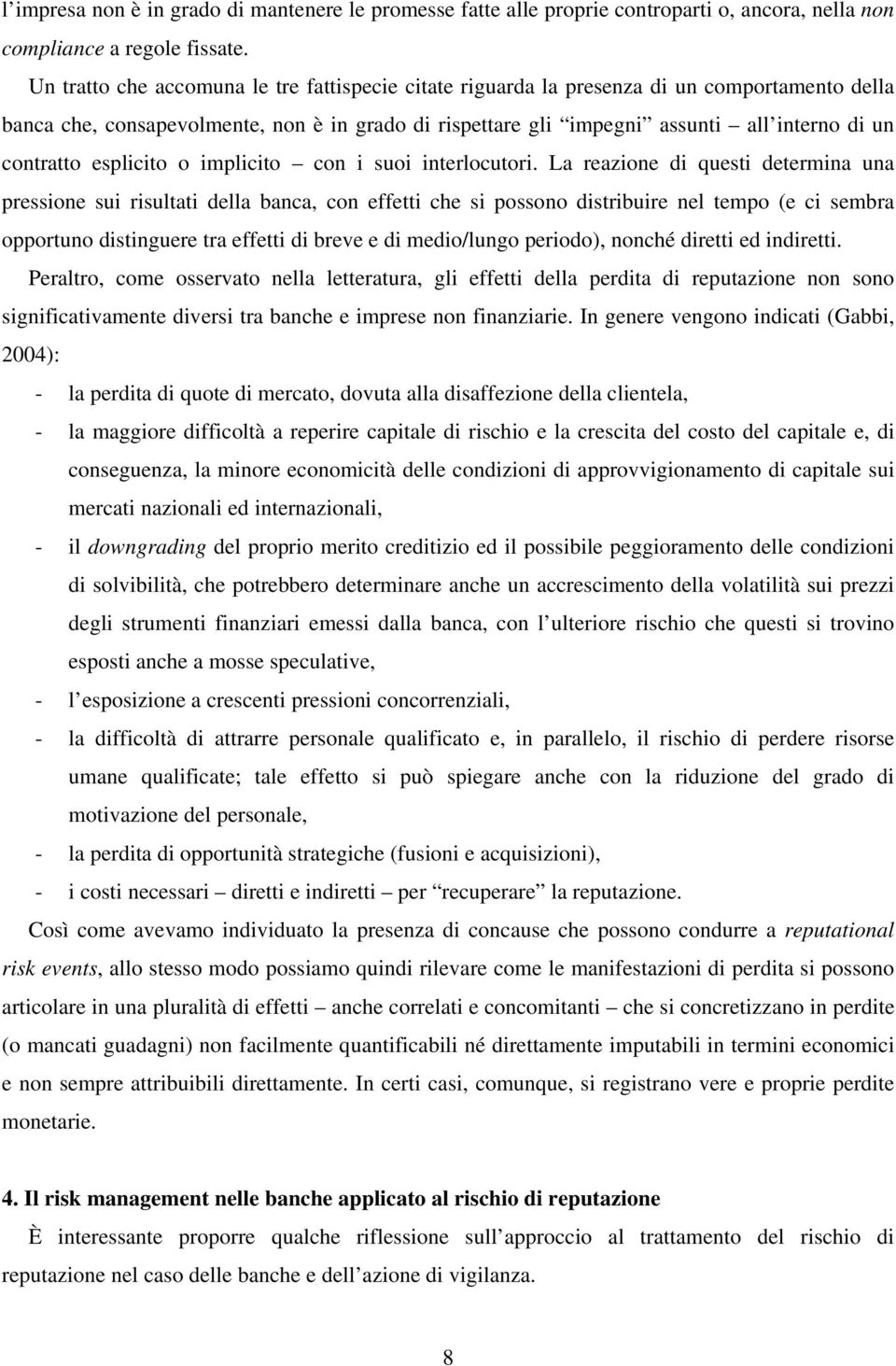 l'impresa non è in grado di mantenere le promesse fatte alle proprie controparti o, ancora, nella non compliance a regole fissate.

Un tratto che accomuna le tre fattispecie citate riguarda la presenza di un comportamento della banca che, consapevolmente, non è in grado di rispettare gli "impegni" assunti – all'interno di un contratto esplicito o implicito – con i suoi interlocutori. La reazione di questi determina una pressione sui risultati della banca, con effetti che si possono distribuire nel tempo (e ci sembra opportuno distinguere tra effetti di breve e di medio/lungo periodo), nonché diretti ed indiretti.

Peraltro, come osservato nella letteratura, gli effetti della perdita di reputazione non sono significativamente diversi tra banche e imprese non finanziarie. In genere vengono indicati (Gabbi, 2004):

- la perdita di quote di mercato, dovuta alla disaffezione della clientela,
- la maggiore difficoltà a reperire capitale di rischio e la crescita del costo del capitale e, di conseguenza, la minore economicità delle condizioni di approvvigionamento di capitale sui mercati nazionali ed internazionali,
- il downgrading del proprio merito creditizio ed il possibile peggioramento delle condizioni di solvibilità, che potrebbero determinare anche un accrescimento della volatilità sui prezzi degli strumenti finanziari emessi dalla banca, con l'ulteriore rischio che questi si trovino esposti anche a mosse speculative,
- l'esposizione a crescenti pressioni concorrenziali,
- la difficoltà di attrarre personale qualificato e, in parallelo, il rischio di perdere risorse umane qualificate; tale effetto si può spiegare anche con la riduzione del grado di motivazione del personale,
- la perdita di opportunità strategiche (fusioni e acquisizioni),
- i costi necessari – diretti e indiretti – per "recuperare" la reputazione.

Così come avevamo individuato la presenza di concause che possono condurre a reputational risk events, allo stesso modo possiamo quindi rilevare come le manifestazioni di perdita si possono articolare in una pluralità di effetti – anche correlati e concomitanti – che si concretizzano in perdite (o mancati guadagni) non facilmente quantificabili né direttamente imputabili in termini economici e non sempre attribuibili direttamente. In certi casi, comunque, si registrano vere e proprie perdite monetarie.

4. Il risk management nelle banche applicato al rischio di reputazione

È interessante proporre qualche riflessione sull'approccio al trattamento del rischio di reputazione nel caso delle banche e dell'azione di vigilanza.

8